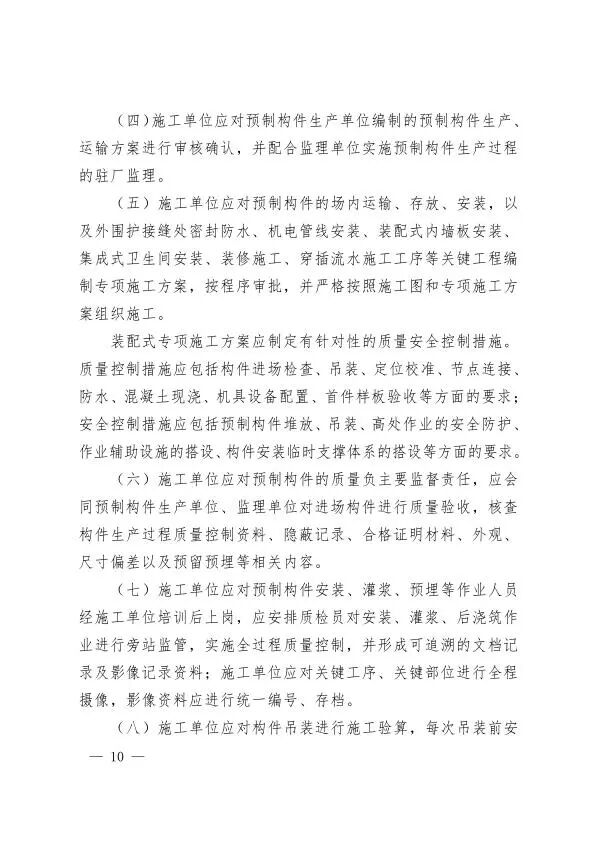 （四）施工单位应对预制构件生产单位编制的预制构件生产、运输方案进行审核确认，并配合监理单位实施预制构件生产过程的驻厂监理。

（五）施工单位应对预制构件的场内运输、存放、安装，以及外围护接缝处密封防水、机电管线安装、装配式内墙板安装、集成式卫生间安装、装修施工、穿插流水施工工序等关键工程编制专项施工方案，按程序审批，并严格按照施工图和专项施工方案组织施工。

装配式专项施工方案应制定有针对性的质量安全控制措施。质量控制措施应包括构件进场检查、吊装、定位校准、节点连接、防水、混凝土现浇、机具设备配置、首件样板验收等方面的要求；安全控制措施应包括预制构件堆放、吊装、高处作业的安全防护、作业辅助设施的搭设、构件安装临时支撑体系的搭设等方面的要求。

（六）施工单位应对预制构件的质量负主要监督责任，应会同预制构件生产单位、监理单位对进场构件进行质量验收，核查构件生产过程质量控制资料、隐蔽记录、合格证明材料、外观、尺寸偏差以及预留预埋等相关内容。

（七）施工单位应对预制构件安装、灌浆、预埋等作业人员经施工单位培训后上岗，应安排质检员对安装、灌浆、后浇筑作业进行旁站监管，实施全过程质量控制，并形成可追溯的文档记录及影像记录资料；施工单位应对关键工序、关键部位进行全程摄像，影像资料应进行统一编号、存档。

（八）施工单位应对构件吊装进行施工验算，每次吊装前安

— 10 —